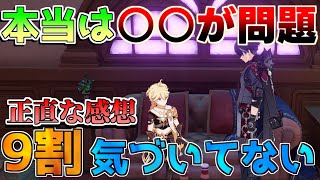 本当は〇〇が問題

正直な感想

9割 気づいてない